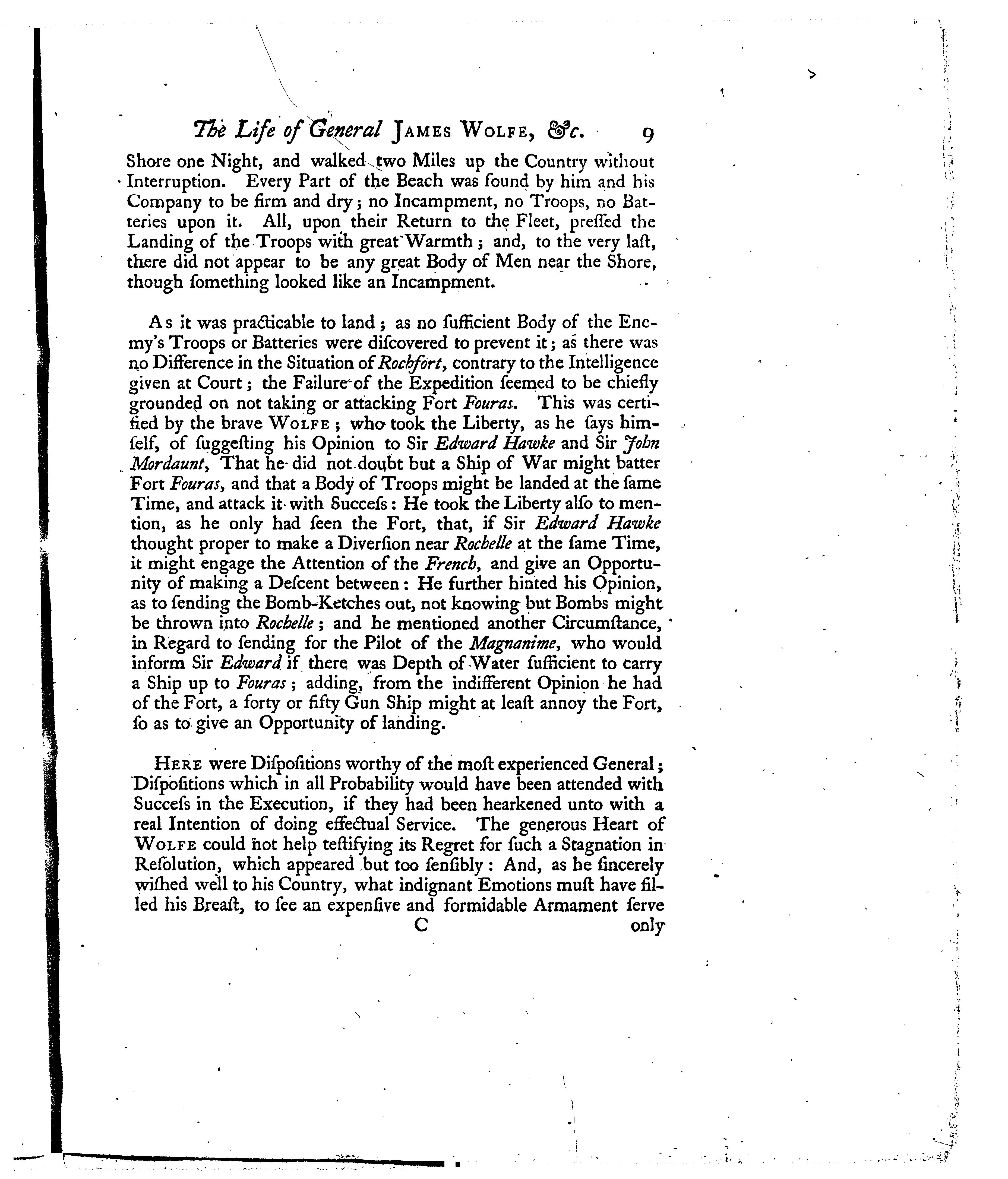 The Life of General JAMES WOLFE, &c. 9

Shore one Night, and walked two Miles up the Country without Interruption. Every Part of the Beach was found by him and his Company to be firm and dry; no Incampment, no Troops, no Batteries upon it. All, upon their Return to the Fleet, preſſed the Landing of the Troops with great Warmth; and, to the very laſt, there did not appear to be any great Body of Men near the Shore, though ſomething looked like an Incampment.

As it was practicable to land; as no ſufficient Body of the Enemy's Troops or Batteries were diſcovered to prevent it; as there was no Difference in the Situation of Rochfort, contrary to the Intelligence given at Court; the Failure of the Expedition ſeemed to be chiefly grounded on not taking or attacking Fort Fouras. This was certified by the brave WOLFE; who took the Liberty, as he ſays himſelf, of ſuggeſting his Opinion to Sir Edward Hawke and Sir John Mordaunt, That he did not doubt but a Ship of War might batter Fort Fouras, and that a Body of Troops might be landed at the ſame Time, and attack it with Succeſs: He took the Liberty alſo to mention, as he only had ſeen the Fort, that, if Sir Edward Hawke thought proper to make a Diverſion near Rochelle at the ſame Time, it might engage the Attention of the French, and give an Opportunity of making a Deſcent between: He further hinted his Opinion, as to ſending the Bomb-Ketches out, not knowing but Bombs might be thrown into Rochelle; and he mentioned another Circumſtance, in Regard to ſending for the Pilot of the Magnanime, who would inform Sir Edward if there was Depth of Water ſufficient to carry a Ship up to Fouras; adding, from the indifferent Opinion he had of the Fort, a forty or fifty Gun Ship might at leaſt annoy the Fort, ſo as to give an Opportunity of landing.

HERE were Diſpoſitions worthy of the moſt experienced General; Diſpoſitions which in all Probability would have been attended with Succeſs in the Execution, if they had been hearkened unto with a real Intention of doing effectual Service. The generous Heart of WOLFE could not help teſtifying its Regret for ſuch a Stagnation in Reſolution, which appeared but too ſenſibly: And, as he ſincerely wiſhed well to his Country, what indignant Emotions muſt have filled his Breaſt, to ſee an expenſive and formidable Armament ſerve

C only